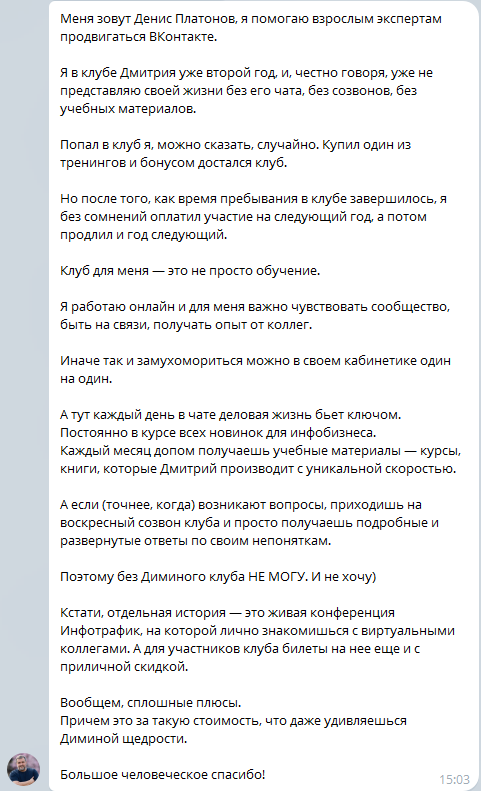 Меня зовут Денис Платонов, я помогаю взрослым экспертам продвигаться ВКонтакте.

Я в клубе Дмитрия уже второй год, и, честно говоря, уже не представляю своей жизни без его чата, без созвонов, без учебных материалов.

Попал в клуб я, можно сказать, случайно. Купил один из тренингов и бонусом достался клуб.

Но после того, как время пребывания в клубе завершилось, я без сомнений оплатил участие на следующий год, а потом продлил и год следующий.

Клуб для меня — это не просто обучение.

Я работаю онлайн и для меня важно чувствовать сообщество, быть на связи, получать опыт от коллег.

Иначе так и замухомориться можно в своем кабинетике один на один.

А тут каждый день в чате деловая жизнь бьет ключом.
Постоянно в курсе всех новинок для инфобизнеса.
Каждый месяц допом получаешь учебные материалы — курсы, книги, которые Дмитрий производит с уникальной скоростью.

А если (точнее, когда) возникают вопросы, приходишь на воскресный созвон клуба и просто получаешь подробные и развернутые ответы по своим непоняткам.

Поэтому без Диминого клуба НЕ МОГУ. И не хочу)

Кстати, отдельная история — это живая конференция Инфотрафик, на которой лично знакомишься с виртуальными коллегами. А для участников клуба билеты на нее еще и с приличной скидкой.

Вообщем, сплошные плюсы.
Причем это за такую стоимость, что даже удивляешься Диминой щедрости.

Большое человеческое спасибо!

15:03